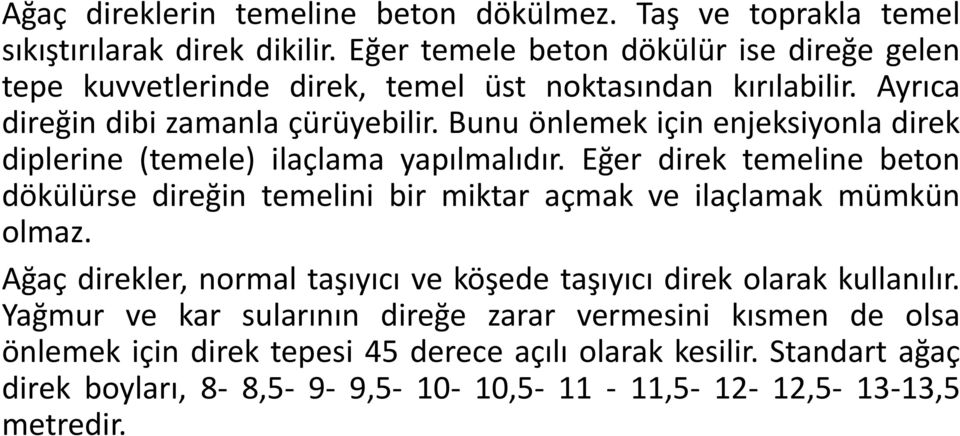 Ağaç direklerin temeline beton dökülmez. Taş ve toprakla temel sıkıştırılarak direk dikilir. Eğer temele beton dökülür ise direğe gelen tepe kuvvetlerinde direk, temel üst noktasından kırılabilir. Ayrıca direğin dibi zamanla çürüyebilir. Bunu önlemek için enjeksiyonla direk diplerine (temele) ilaçlama yapılmalıdır. Eğer direk temeline beton dökülürse direğin temelini bir miktar açmak ve ilaçlamak mümkün olmaz.

Ağaç direkler, normal taşıyıcı ve köşede taşıyıcı direk olarak kullanılır. Yağmur ve kar sularının direğe zarar vermesini kısmen de olsa önlemek için direk tepesi 45 derece açılı olarak kesilir. Standart ağaç direk boyları, 8- 8,5- 9- 9,5- 10- 10,5- 11 - 11,5- 12- 12,5- 13-13,5 metredir.